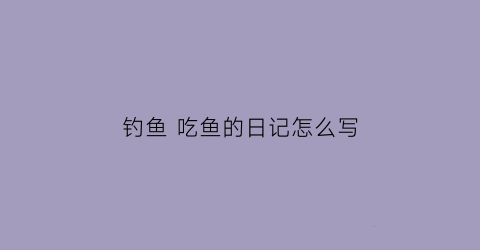 钓鱼 吃鱼的日记怎么写